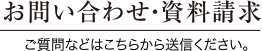 お問い合わせ・資料請求

ご質問などはこちらから送信ください。